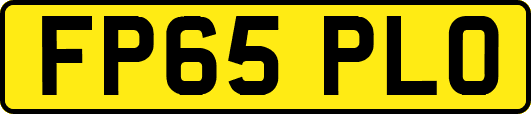 FP65 PLO